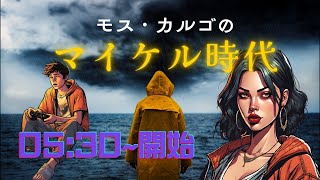 モス・カルゴの
マイケル時代

05:30~開始